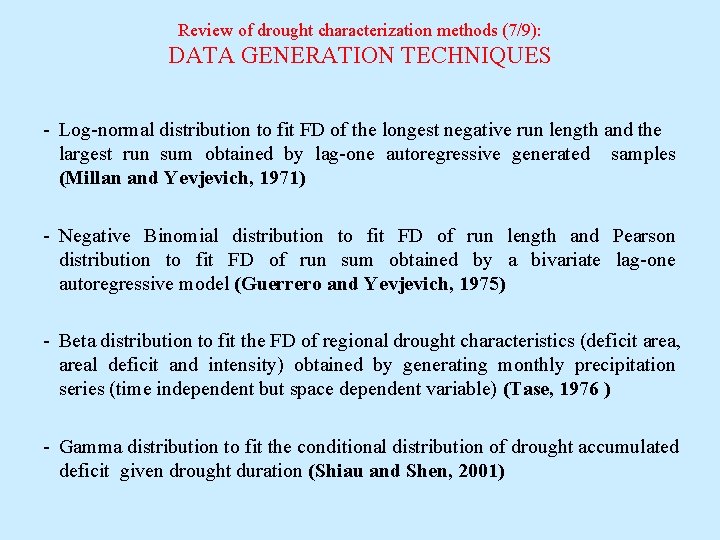 Review of drought characterization methods (7/9):
DATA GENERATION TECHNIQUES

- Log-normal distribution to fit FD of the longest negative run length and the largest run sum obtained by lag-one autoregressive generated samples (Millan and Yevjevich, 1971)

- Negative Binomial distribution to fit FD of run length and Pearson distribution to fit FD of run sum obtained by a bivariate lag-one autoregressive model (Guerrero and Yevjevich, 1975)

- Beta distribution to fit the FD of regional drought characteristics (deficit area, areal deficit and intensity) obtained by generating monthly precipitation series (time independent but space dependent variable) (Tase, 1976 )

- Gamma distribution to fit the conditional distribution of drought accumulated deficit given drought duration (Shiau and Shen, 2001)